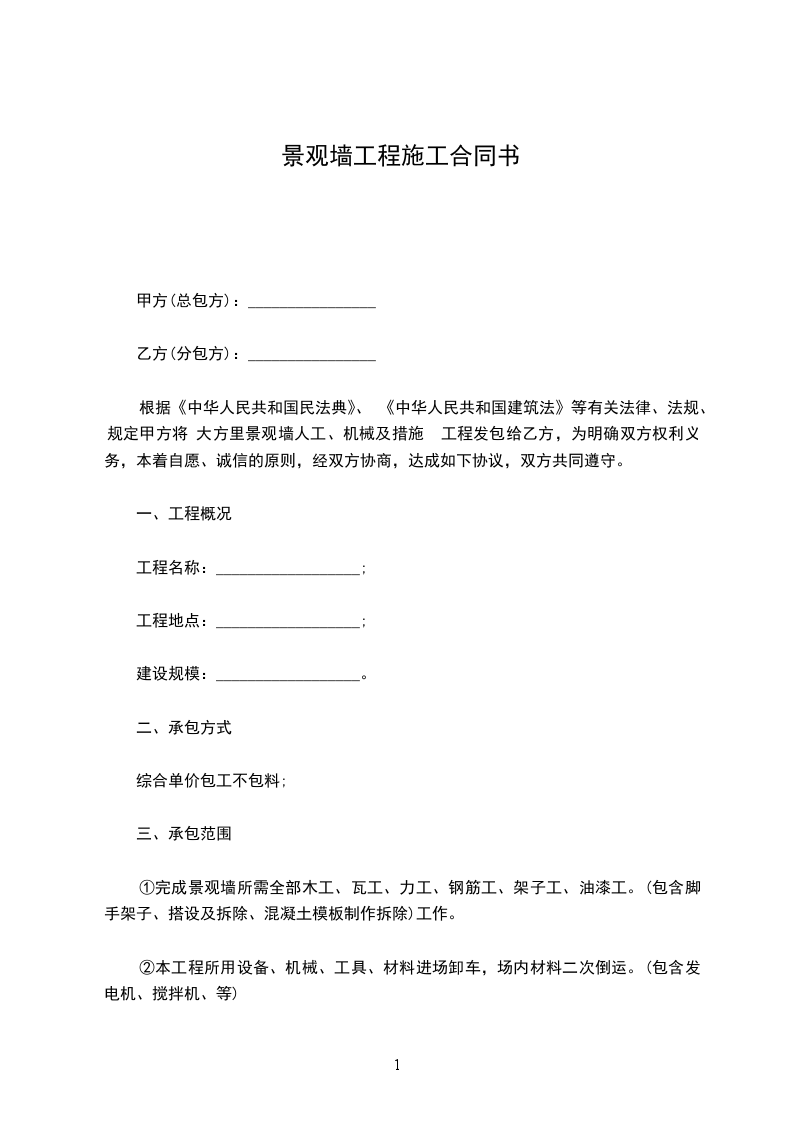 景观墙工程施工合同书

甲方(总包方)：________________

乙方(分包方)：________________

根据《中华人民共和国民法典》、《中华人民共和国建筑法》等有关法律、法规、规定甲方将 大方里景观墙人工、机械及措施 工程发包给乙方，为明确双方权利义务，本着自愿、诚信的原则，经双方协商，达成如下协议，双方共同遵守。

一、工程概况

工程名称：__________________;

工程地点：__________________;

建设规模：__________________。

二、承包方式

综合单价包工不包料;

三、承包范围

①完成景观墙所需全部木工、瓦工、力工、钢筋工、架子工、油漆工。(包含脚手架子、搭设及拆除、混凝土模板制作拆除)工作。

②本工程所用设备、机械、工具、材料进场卸车，场内材料二次倒运。(包含发电机、搅拌机、等)

1